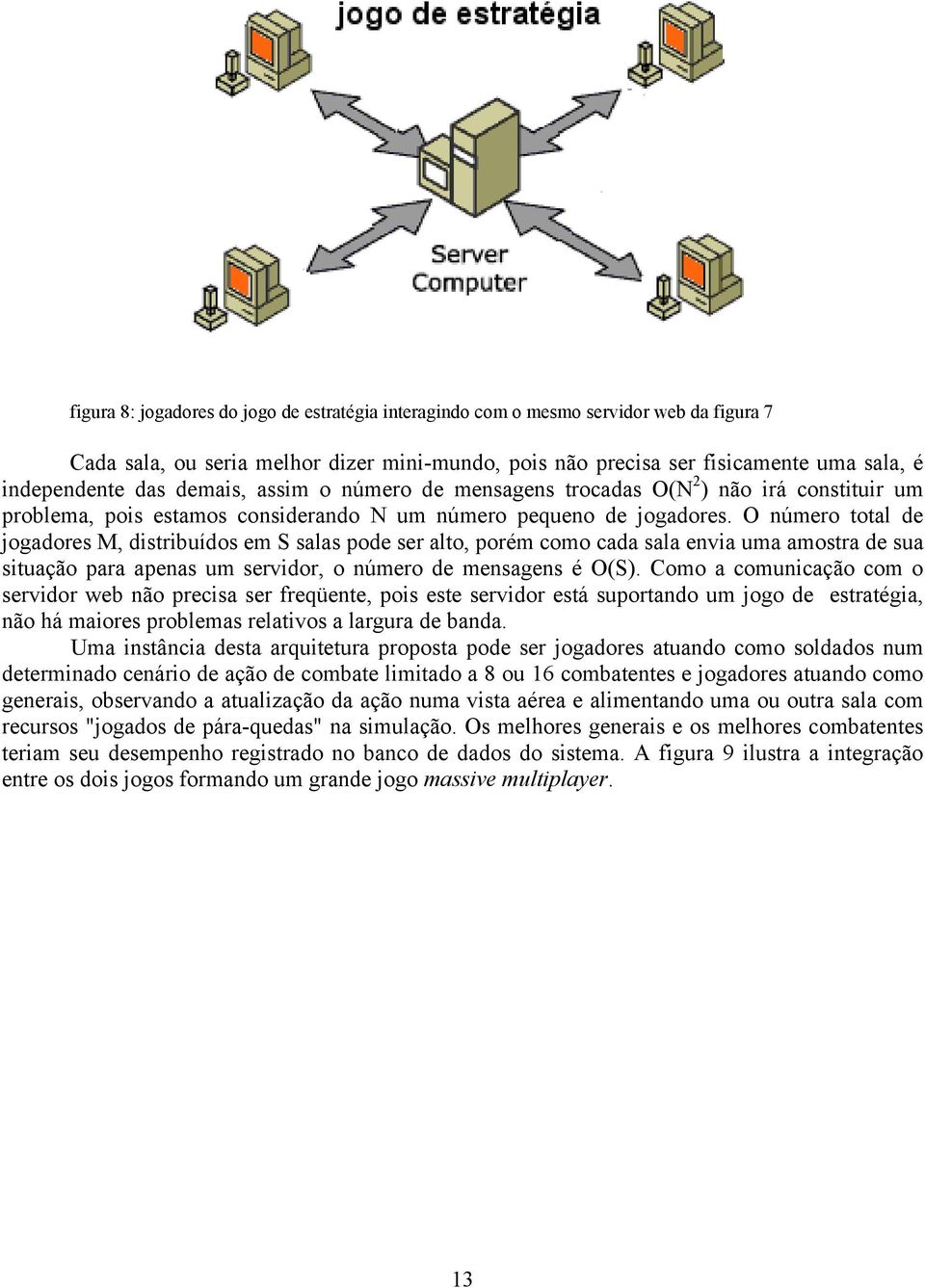 jogo de estratégia

Server Computer

figura 8: jogadores do jogo de estratégia interagindo com o mesmo servidor web da figura 7

Cada sala, ou seria melhor dizer mini-mundo, pois não precisa ser fisicamente uma sala, é independente das demais, assim o número de mensagens trocadas $O(N^2)$ não irá constituir um problema, pois estamos considerando N um número pequeno de jogadores. O número total de jogadores M, distribuídos em S salas pode ser alto, porém como cada sala envia uma amostra de sua situação para apenas um servidor, o número de mensagens é O(S). Como a comunicação com o servidor web não precisa ser freqüente, pois este servidor está suportando um jogo de estratégia, não há maiores problemas relativos a largura de banda.

Uma instância desta arquitetura proposta pode ser jogadores atuando como soldados num determinado cenário de ação de combate limitado a 8 ou 16 combatentes e jogadores atuando como generais, observando a atualização da ação numa vista aérea e alimentando uma ou outra sala com recursos "jogados de pára-quedas" na simulação. Os melhores generais e os melhores combatentes teriam seu desempenho registrado no banco de dados do sistema. A figura 9 ilustra a integração entre os dois jogos formando um grande jogo massive multiplayer.

13